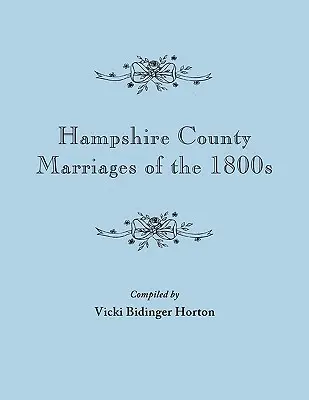 Hampshire County
Marriages of the 1800s

Compiled by
Vicki Bidinger Horton